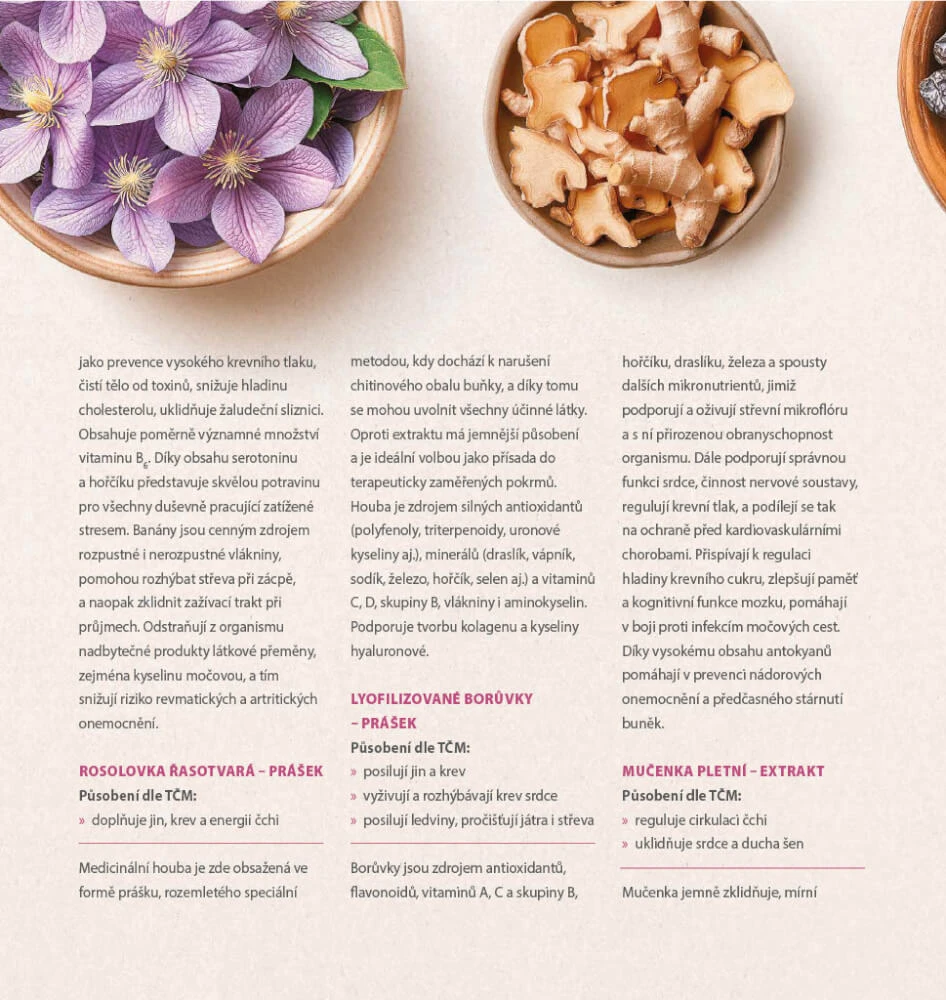 jako prevence vysokého krevního tlaku, čistí tělo od toxinů, snižuje hladinu cholesterolu, uklidňuje žaludeční sliznici. Obsahuje poměrně významné množství vitaminu $B_6$. Díky obsahu serotoninu a hořčíku představuje skvělou potravinu pro všechny duševně pracující zatížené stresem. Banány jsou cenným zdrojem rozpustné i nerozpustné vlákniny, pomohou rozhýbat střeva při zácpě, a naopak zklidnit zažívací trakt při průjmech. Odstraňují z organismu nadbytečné produkty látkové přeměny, zejména kyselinu močovou, a tím snižují riziko revmatických a artritických onemocnění.

ROSOLOVKA ŘASOTVARÁ – PRÁŠEK
Působení dle TČM:
» doplňuje jin, krev a energii čchi

Medicinální houba je zde obsažená ve formě prášku, rozemletého speciální metodou, kdy dochází k narušení chitinového obalu buňky, a díky tomu se mohou uvolnit všechny účinné látky. Oproti extraktu má jemnější působení a je ideální volbou jako přísada do terapeuticky zaměřených pokrmů. Houba je zdrojem silných antioxidantů (polyfenoly, triterpenoidy, uronové kyseliny aj.), minerálů (draslík, vápník, sodík, železo, hořčík, selen aj.) a vitaminů C, D, skupiny B, vlákniny i aminokyselin. Podporuje tvorbu kolagenu a kyseliny hyaluronové.

LYOFILIZOVANÉ BORŮVKY – PRÁŠEK
Působení dle TČM:
» posilují jin a krev
» vyživují a rozhýbávají krev srdce
» posilují ledviny, pročišťují játra i střeva

Borůvky jsou zdrojem antioxidantů, flavonoidů, vitaminů A, C a skupiny B, hořčíku, draslíku, železa a spousty dalších mikronutrientů, jimiž podporují a oživují střevní mikroflóru a s ní přirozenou obranyschopnost organismu. Dále podporují správnou funkci srdce, činnost nervové soustavy, regulují krevní tlak, a podílejí se tak na ochraně před kardiovaskulárními chorobami. Přispívají k regulaci hladiny krevního cukru, zlepšují paměť a kognitivní funkce mozku, pomáhají v boji proti infekcím močových cest. Díky vysokému obsahu antokyanů pomáhají v prevenci nádorových onemocnění a předčasného stárnutí buněk.

MUČENKA PLETNÍ – EXTRAKT
Působení dle TČM:
» reguluje cirkulaci čchi
» uklidňuje srdce a ducha šen

Mučenka jemně zklidňuje, mírní